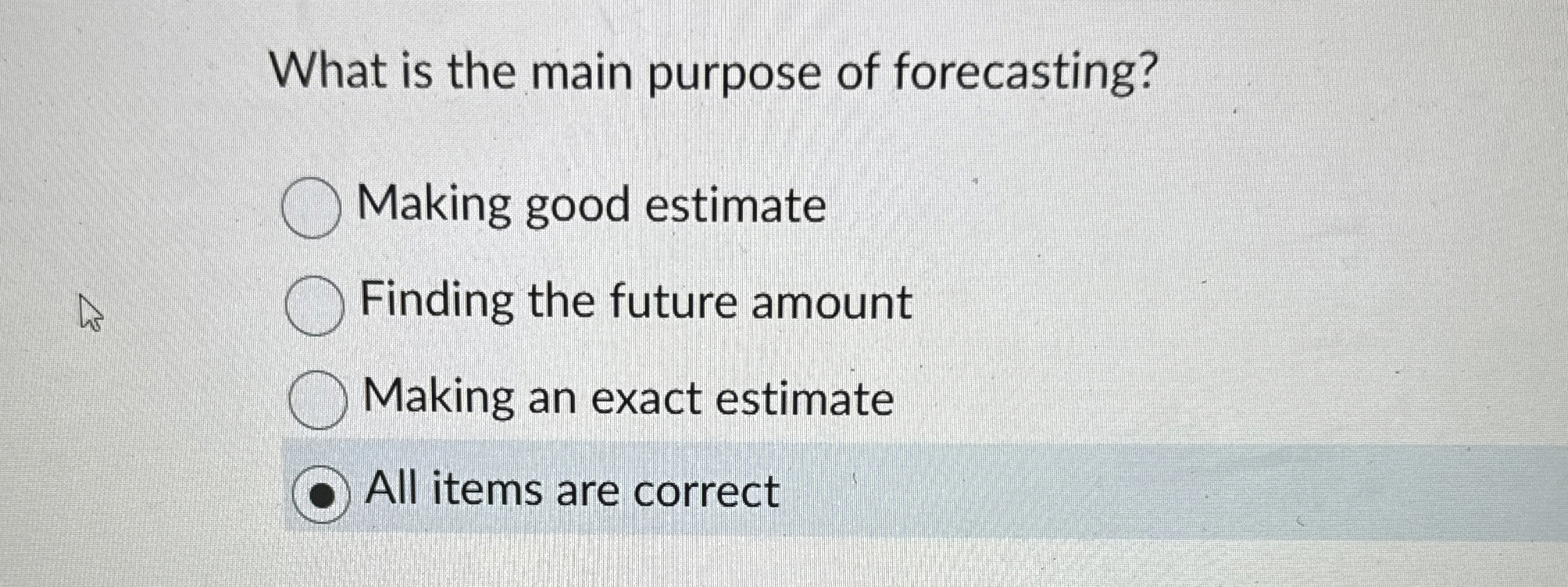 What is the main purpose of forecasting?

Making good estimate

Finding the future amount

Making an exact estimate

All items are correct